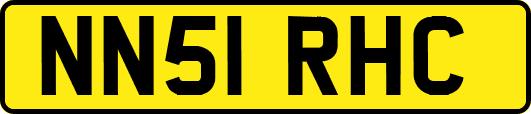 NN51 RHC